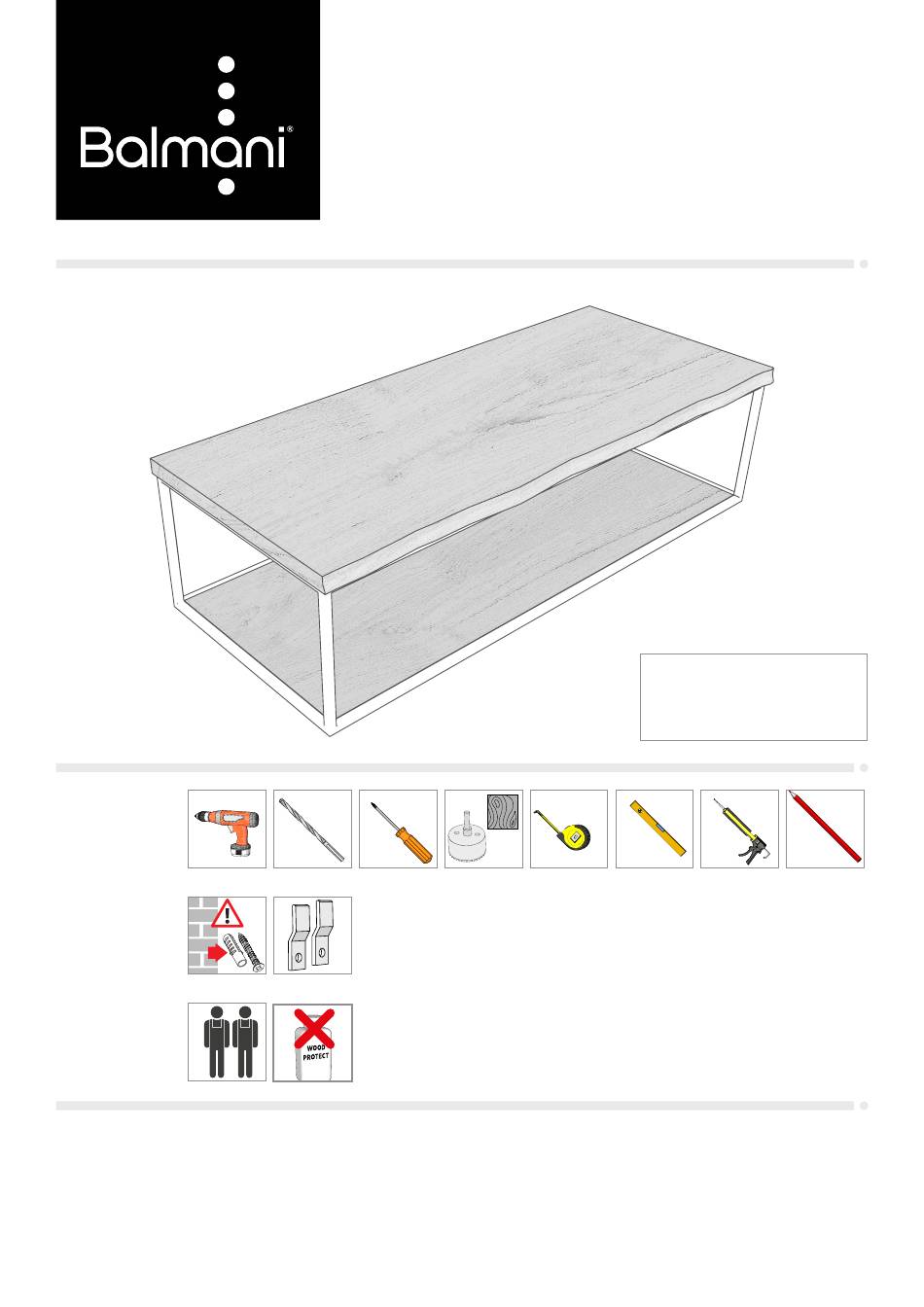 Balmani®

WOOD PROTECT